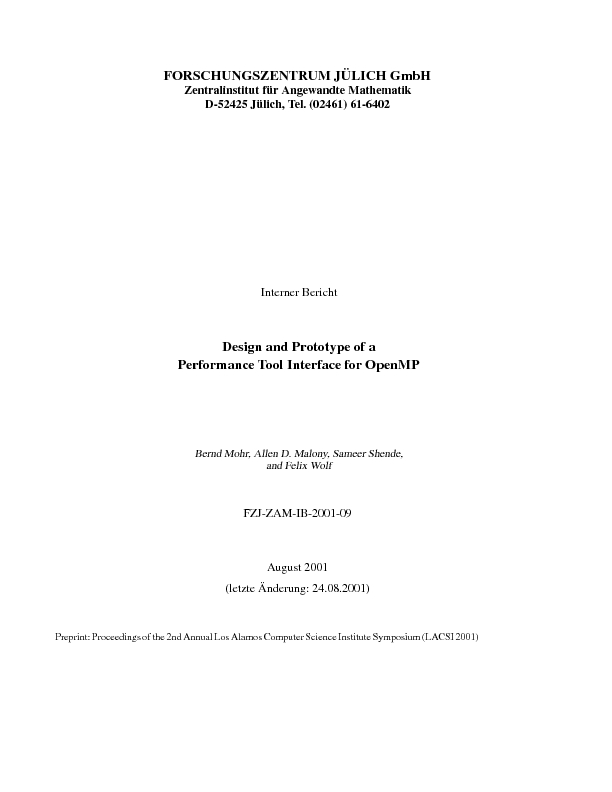 FORSCHUNGSZENTRUM JÜLICH GmbH
Zentralinstitut für Angewandte Mathematik
D-52425 Jülich, Tel. (02461) 61-6402

Interner Bericht

Design and Prototype of a
Performance Tool Interface for OpenMP

Bernd Mohr, Allen D. Malony, Sameer Shende,
and Felix Wolf

FZJ-ZAM-IB-2001-09

August 2001
(letzte Änderung: 24.08.2001)

Preprint: Proceedings of the 2nd Annual Los Alamos Computer Science Institute Symposium (LACSI 2001)